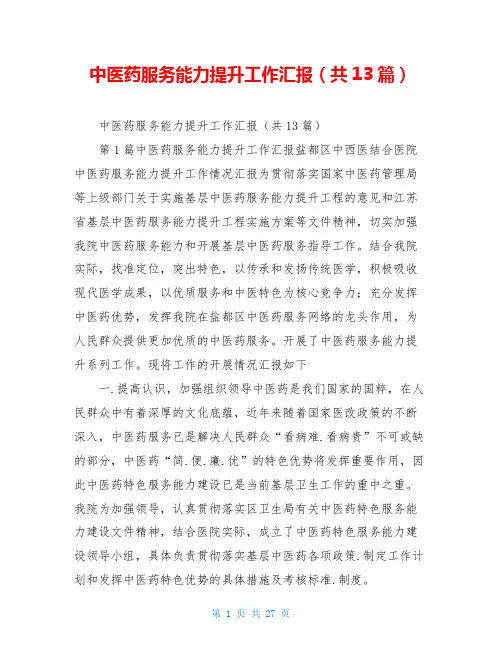 中医药服务能力提升工作汇报（共13篇）

中医药服务能力提升工作汇报（共13篇）

第1篇中医药服务能力提升工作汇报盐都区中西医结合医院中医药服务能力提升工作情况汇报为贯彻落实国家中医药管理局等上级部门关于实施基层中医药服务能力提升工程的意见和江苏省基层中医药服务能力提升工程实施方案等文件精神，切实加强我院中医药服务能力和开展基层中医药服务指导工作。结合我院实际，找准定位，突出特色，以传承和发扬传统医学，积极吸收现代医学成果，以优质服务和中医特色为核心竞争力；充分发挥中医药优势，发挥我院在盐都区中医药服务网络的龙头作用，为人民群众提供更加优质的中医药服务。开展了中医药服务能力提升系列工作。现将工作的开展情况汇报如下

一.提高认识，加强组织领导中医药是我们国家的国粹，在人民群众中有着深厚的文化底蕴，近年来随着国家医改政策的不断深入，中医药服务已是解决人民群众“看病难.看病贵”不可或缺的部分，中医药“简.便.廉.优”的特色优势将发挥重要作用，因此中医药特色服务能力建设已是当前基层卫生工作的重中之重。我院为加强领导，认真贯彻落实区卫生局有关中医药特色服务能力建设文件精神，结合医院实际，成立了中医药特色服务能力建设领导小组，具体负责贯彻落实基层中医药各项政策.制定工作计划和发挥中医药特色优势的具体措施及考核标准.制度。

第 1 页 共 27 页